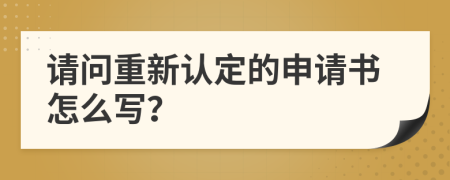 请问重新认定的申请书怎么写?